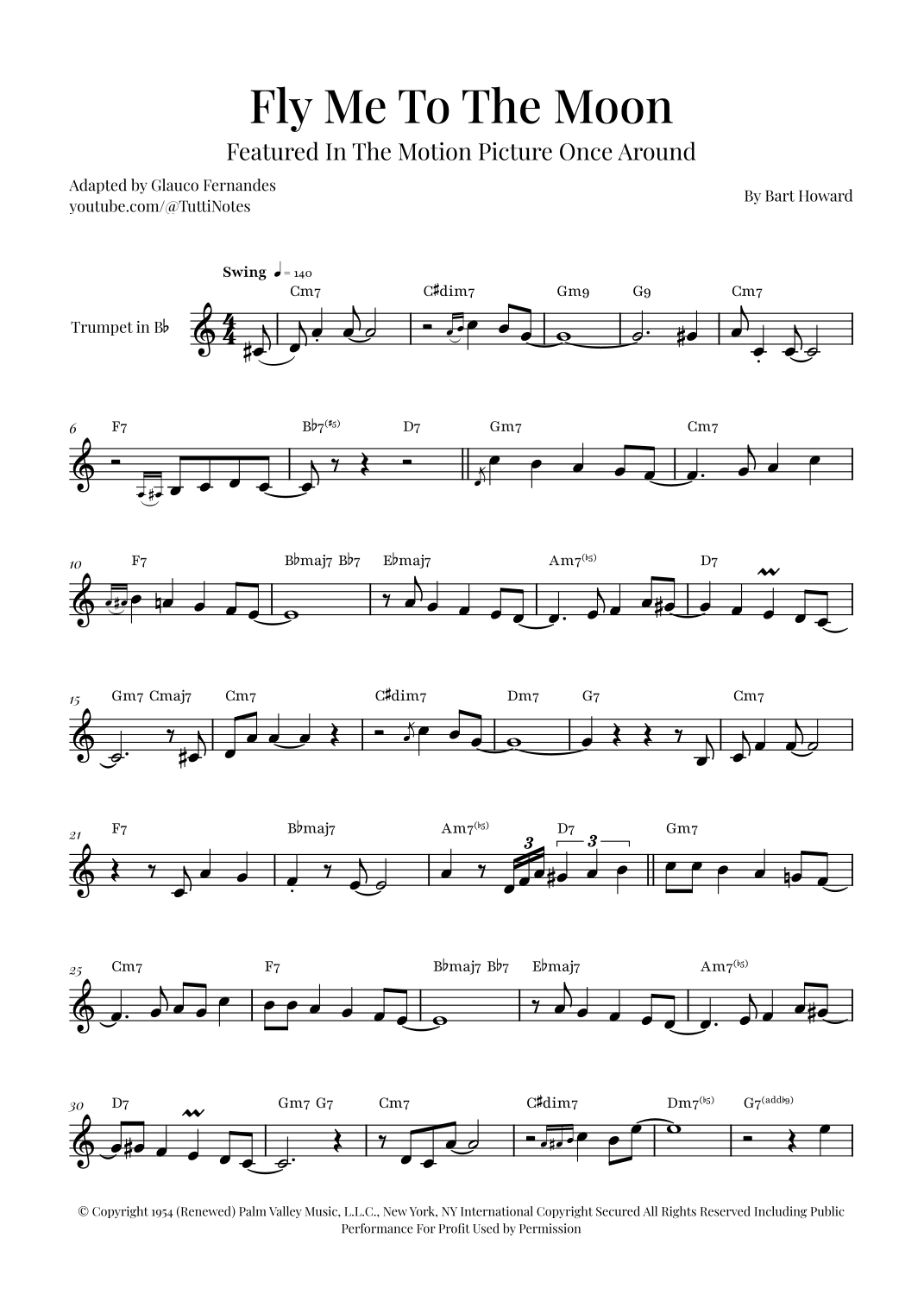 Fly Me To The Moon

Featured In The Motion Picture Once Around

Adapted by Glauco Fernandes
youtube.com/@TuttiNotes

By Bart Howard

Swing ♩= 140

Trumpet in B♭

Cm7 C♯dim7 Gm9 G9 Cm7

6 F7 B♭7(♯5) D7 Gm7 Cm7

10 F7 B♭maj7 B♭7 E♭maj7 Am7(♭5) D7

15 Gm7 Cmaj7 Cm7 C♯dim7 Dm7 G7 Cm7

21 F7 B♭maj7 Am7(♭5) D7 Gm7

3 3

25 Cm7 F7 B♭maj7 B♭7 E♭maj7 Am7(♭5)

30 D7 Gm7 G7 Cm7 C♯dim7 Dm7(♭5) G7(add♭9)

© Copyright 1954 (Renewed) Palm Valley Music, L.L.C., New York, NY International Copyright Secured All Rights Reserved Including Public Performance For Profit Used by Permission